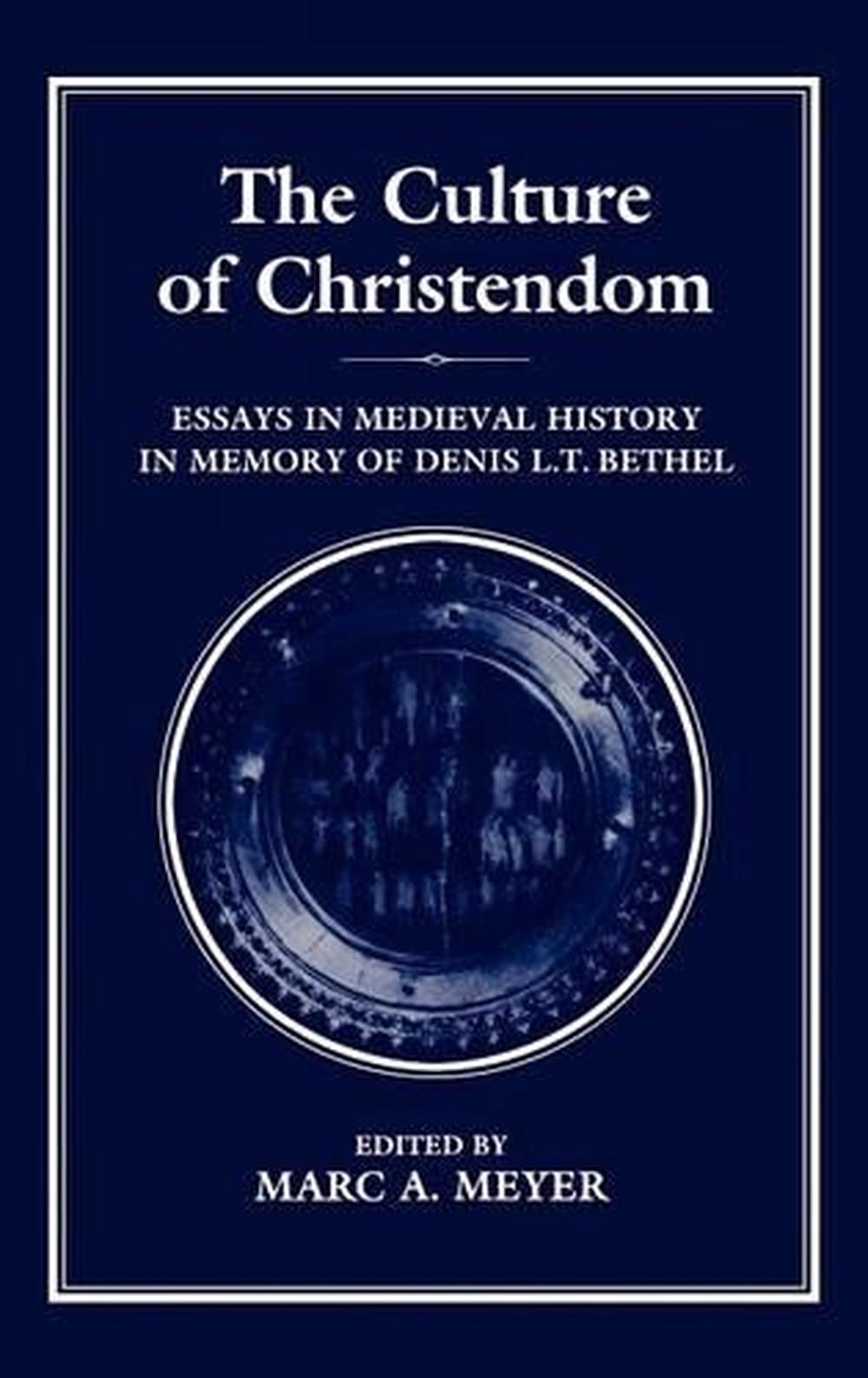 The Culture of Christendom

ESSAYS IN MEDIEVAL HISTORY IN MEMORY OF DENIS L.T. BETHEL

EDITED BY
MARC A. MEYER